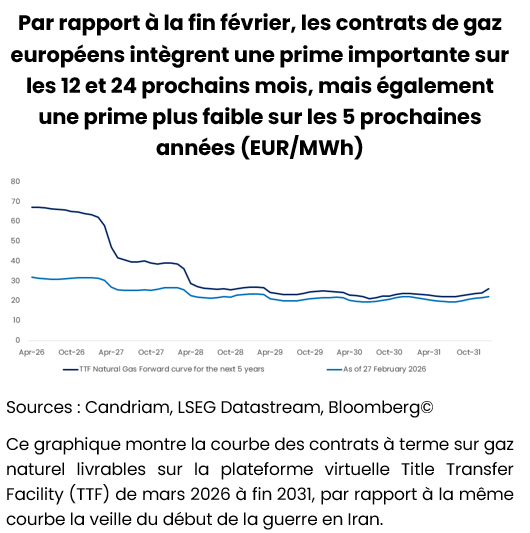 Par rapport à la fin février, les contrats de gaz européens intègrent une prime importante sur les 12 et 24 prochains mois, mais également une prime plus faible sur les 5 prochaines années (EUR/MWh)

80
70
60
50
40
30
20
10
0

Apr-26 Oct-26 Apr-27 Oct-27 Apr-28 Oct-28 Apr-29 Oct-29 Apr-30 Oct-30 Apr-31 Oct-31

TTF Natural Gas Forward curve for the next 5 years
As of 27 February 2026

Sources : Candriam, LSEG Datastream, Bloomberg©

Ce graphique montre la courbe des contrats à terme sur gaz naturel livrables sur la plateforme virtuelle Title Transfer Facility (TTF) de mars 2026 à fin 2031, par rapport à la même courbe la veille du début de la guerre en Iran.